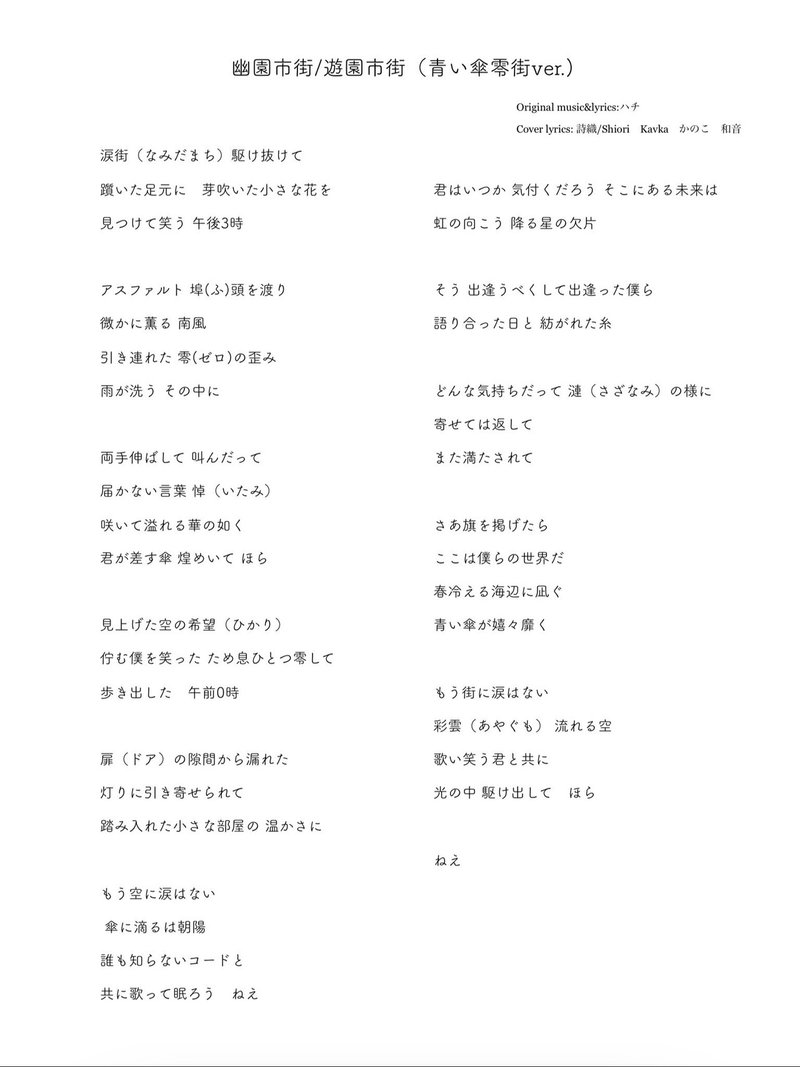 幽園市街/遊園市街（青い傘零街ver.）

Original music&lyrics:ハチ
Cover lyrics: 詩織/Shiori　Kavka　かのこ　和音

涙街（なみだまち）駆け抜けて
躓いた足元に　芽吹いた小さな花を
見つけて笑う 午後3時

アスファルト 埠(ふ)頭を渡り
微かに薫る 南風
引き連れた 零(ゼロ)の歪み
雨が洗う その中に

両手伸ばして 叫んだって
届かない言葉 悼（いたみ）
咲いて溢れる華の如く
君が差す傘 煌めいて ほら

見上げた空の希望（ひかり）
佇む僕を笑った ため息ひとつ零して
歩き出した　午前0時

扉（ドア）の隙間から漏れた
灯りに引き寄せられて
踏み入れた小さな部屋の 温かさに

もう空に涙はない
傘に滴るは朝陽
誰も知らないコードと
共に歌って眠ろう　ねえ

君はいつか 気付くだろう そこにある未来は
虹の向こう 降る星の欠片

そう 出逢うべくして出逢った僕ら
語り合った日と 紡がれた糸

どんな気持ちだって 漣（さざなみ）の様に
寄せては返して
また満たされて

さあ旗を掲げたら
ここは僕らの世界だ
春冷える海辺に凪ぐ
青い傘が嬉々靡く

もう街に涙はない
彩雲（あやぐも） 流れる空
歌い笑う君と共に
光の中 駆け出して　ほら

ねえ